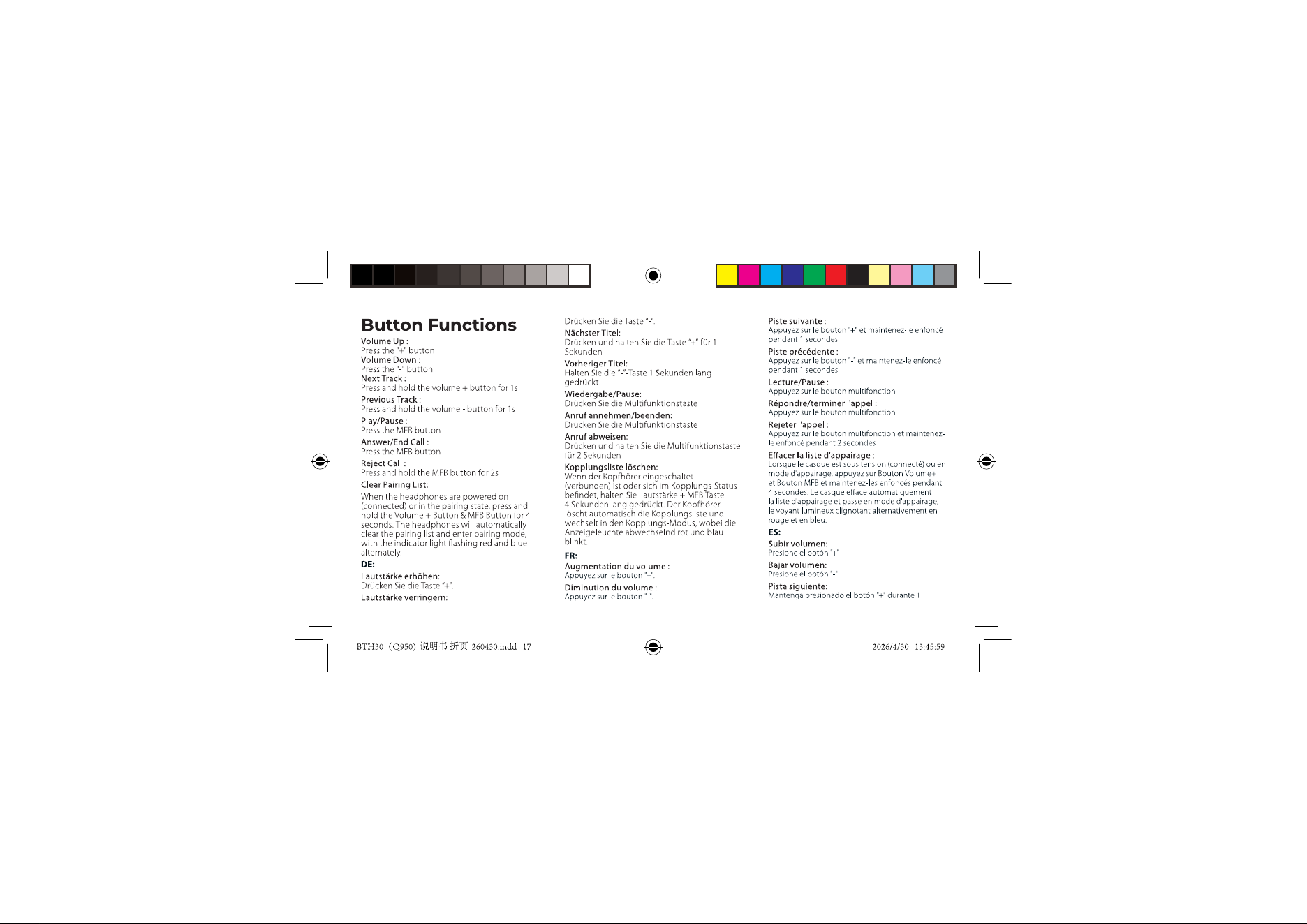 Button Functions

Volume Up :
Press the "+" button
Volume Down :
Press the "-" button
Next Track :
Press and hold the volume + button for 1s

Previous Track :
Press and hold the volume - button for 1s

Play/Pause :
Press the MFB button

Answer/End Call :
Press the MFB button

Reject Call :
Press and hold the MFB button for 2s

Clear Pairing List:

When the headphones are powered on (connected) or in the pairing state, press and hold the Volume + Button & MFB Button for 4 seconds. The headphones will automatically clear the pairing list and enter pairing mode, with the indicator light flashing red and blue alternately.

DE:

Lautstärke erhöhen:
Drücken Sie die Taste "+".

Lautstärke verringern:
Drücken Sie die Taste "-".

Nächster Titel:
Drücken und halten Sie die Taste "+" für 1 Sekunden

Vorheriger Titel:
Halten Sie die "-"-Taste 1 Sekunden lang gedrückt.

Wiedergabe/Pause:
Drücken Sie die Multifunktionstaste

Anruf annehmen/beenden:
Drücken Sie die Multifunktionstaste

Anruf abweisen:
Drücken und halten Sie die Multifunktionstaste für 2 Sekunden

Kopplungsliste löschen:
Wenn der Kopfhörer eingeschaltet (verbunden) ist oder sich im Kopplungs-Status befindet, halten Sie Lautstärke + MFB Taste 4 Sekunden lang gedrückt. Der Kopfhörer löscht automatisch die Kopplungsliste und wechselt in den Kopplungs-Modus, wobei die Anzeigeleuchte abwechselnd rot und blau blinkt.

FR:

Augmentation du volume :
Appuyez sur le bouton "+".

Diminution du volume :
Appuyez sur le bouton "-".

Piste suivante :
Appuyez sur le bouton "+" et maintenez-le enfoncé pendant 1 secondes

Piste précédente :
Appuyez sur le bouton "-" et maintenez-le enfoncé pendant 1 secondes

Lecture/Pause :
Appuyez sur le bouton multifonction

Répondre/terminer l'appel :
Appuyez sur le bouton multifonction

Rejeter l'appel :
Appuyez sur le bouton multifonction et maintenez-le enfoncé pendant 2 secondes

Effacer la liste d'appairage :
Lorsque le casque est sous tension (connecté) ou en mode d'appairage, appuyez sur Bouton Volume+ et Bouton MFB et maintenez-les enfoncés pendant 4 secondes. Le casque efface automatiquement la liste d'appairage et passe en mode d'appairage, le voyant lumineux clignotant alternativement en rouge et en bleu.

ES:

Subir volumen:
Presione el botón "+"

Bajar volumen:
Presione el botón "-"

Pista siguiente:
Mantenga presionado el botón "+" durante 1

BTH30（Q950)-说明书折页-260430.indd 17

2026/4/30 13:45:59